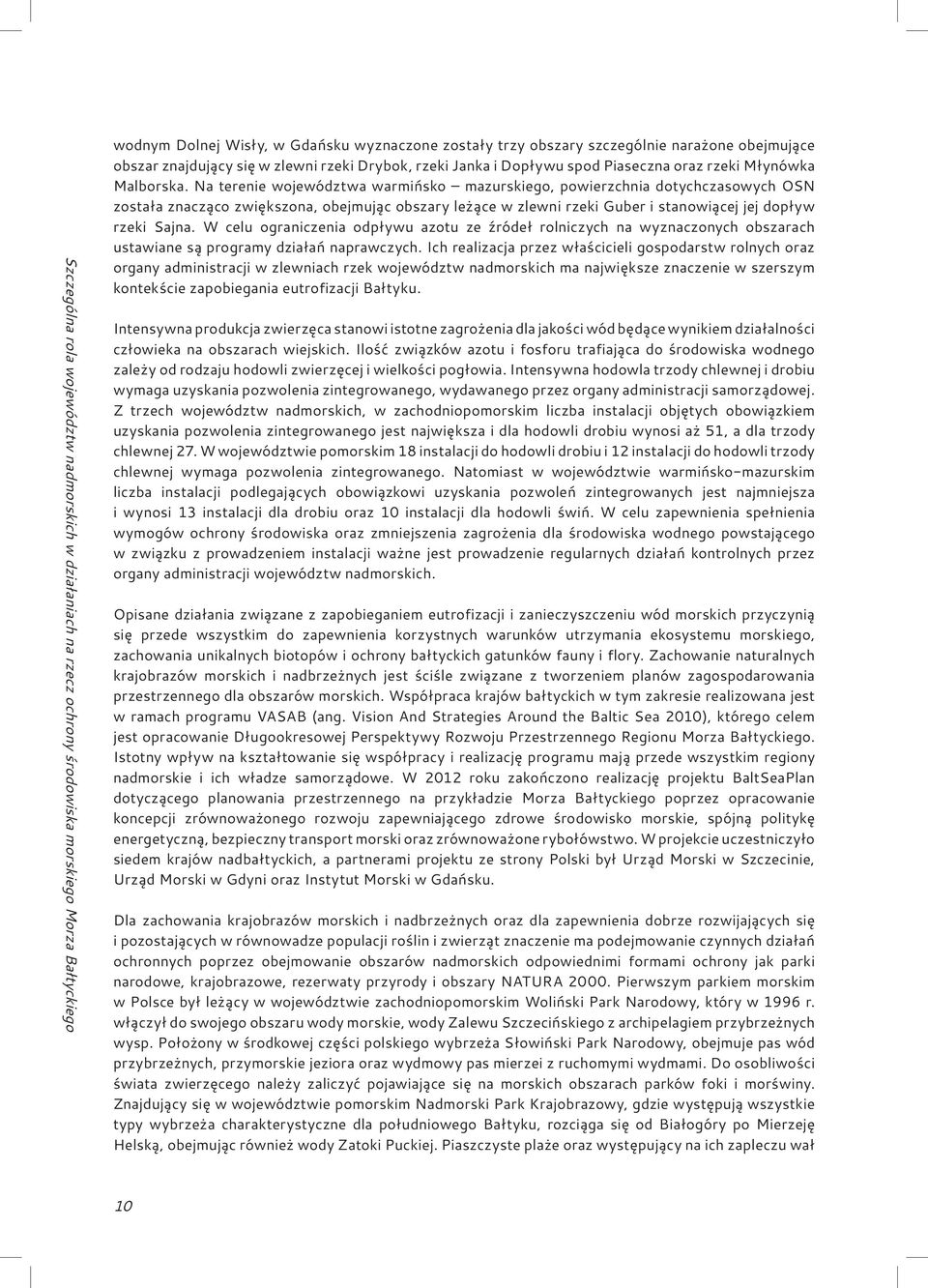 Szczególna rola województw nadmorskich w działaniach na rzecz ochrony środowiska morskiego Morza Bałtyckiego

wodnym Dolnej Wisły, w Gdańsku wyznaczone zostały trzy obszary szczególnie narażone obejmujące obszar znajdujący się w zlewni rzeki Drybok, rzeki Janka i Dopływu spod Piaseczna oraz rzeki Młynówka Malborska. Na terenie województwa warmińsko – mazurskiego, powierzchnia dotychczasowych OSN została znacząco zwiększona, obejmując obszary leżące w zlewni rzeki Guber i stanowiącej jej dopływ rzeki Sajna. W celu ograniczenia odpływu azotu ze źródeł rolniczych na wyznaczonych obszarach ustawiane są programy działań naprawczych. Ich realizacja przez właścicieli gospodarstw rolnych oraz organy administracji w zlewniach rzek województw nadmorskich ma największe znaczenie w szerszym kontekście zapobiegania eutrofizacji Bałtyku.

Intensywna produkcja zwierzęca stanowi istotne zagrożenia dla jakości wód będące wynikiem działalności człowieka na obszarach wiejskich. Ilość związków azotu i fosforu trafiająca do środowiska wodnego zależy od rodzaju hodowli zwierzęcej i wielkości pogłowia. Intensywna hodowla trzody chlewnej i drobiu wymaga uzyskania pozwolenia zintegrowanego, wydawanego przez organy administracji samorządowej. Z trzech województw nadmorskich, w zachodniopomorskim liczba instalacji objętych obowiązkiem uzyskania pozwolenia zintegrowanego jest największa i dla hodowli drobiu wynosi aż 51, a dla trzody chlewnej 27. W województwie pomorskim 18 instalacji do hodowli drobiu i 12 instalacji do hodowli trzody chlewnej wymaga pozwolenia zintegrowanego. Natomiast w województwie warmińsko–mazurskim liczba instalacji podlegających obowiązkowi uzyskania pozwoleń zintegrowanych jest najmniejsza i wynosi 13 instalacji dla drobiu oraz 10 instalacji dla hodowli świń. W celu zapewnienia spełnienia wymogów ochrony środowiska oraz zmniejszenia zagrożenia dla środowiska wodnego powstającego w związku z prowadzeniem instalacji ważne jest prowadzenie regularnych działań kontrolnych przez organy administracji województw nadmorskich.

Opisane działania związane z zapobieganiem eutrofizacji i zanieczyszczeniu wód morskich przyczynią się przede wszystkim do zapewnienia korzystnych warunków utrzymania ekosystemu morskiego, zachowania unikalnych biotopów i ochrony bałtyckich gatunków fauny i flory. Zachowanie naturalnych krajobrazów morskich i nadbrzeżnych jest ściśle związane z tworzeniem planów zagospodarowania przestrzennego dla obszarów morskich. Współpraca krajów bałtyckich w tym zakresie realizowana jest w ramach programu VASAB (ang. Vision And Strategies Around the Baltic Sea 2010), którego celem jest opracowanie Długookresowej Perspektywy Rozwoju Przestrzennego Regionu Morza Bałtyckiego. Istotny wpływ na kształtowanie się współpracy i realizację programu mają przede wszystkim regiony nadmorskie i ich władze samorządowe. W 2012 roku zakończono realizację projektu BaltSeaPlan dotyczącego planowania przestrzennego na przykładzie Morza Bałtyckiego poprzez opracowanie koncepcji zrównoważonego rozwoju zapewniającego zdrowe środowisko morskie, spójną politykę energetyczną, bezpieczny transport morski oraz zrównoważone rybołówstwo. W projekcie uczestniczyło siedem krajów nadbałtyckich, a partnerami projektu ze strony Polski był Urząd Morski w Szczecinie, Urząd Morski w Gdyni oraz Instytut Morski w Gdańsku.

Dla zachowania krajobrazów morskich i nadbrzeżnych oraz dla zapewnienia dobrze rozwijających się i pozostających w równowadze populacji roślin i zwierząt znaczenie ma podejmowanie czynnych działań ochronnych poprzez obejmowanie obszarów nadmorskich odpowiednimi formami ochrony jak parki narodowe, krajobrazowe, rezerwaty przyrody i obszary NATURA 2000. Pierwszym parkiem morskim w Polsce był leżący w województwie zachodniopomorskim Woliński Park Narodowy, który w 1996 r. włączył do swojego obszaru wody morskie, wody Zalewu Szczecińskiego z archipelagiem przybrzeżnych wysp. Położony w środkowej części polskiego wybrzeża Słowiński Park Narodowy, obejmuje pas wód przybrzeżnych, przymorskie jeziora oraz wydmowy pas mierzei z ruchomymi wydmami. Do osobliwości świata zwierzęcego należy zaliczyć pojawiające się na morskich obszarach parków foki i morświny. Znajdujący się w województwie pomorskim Nadmorski Park Krajobrazowy, gdzie występują wszystkie typy wybrzeża charakterystyczne dla południowego Bałtyku, rozciąga się od Białogóry po Mierzeję Helską, obejmując również wody Zatoki Puckiej. Piaszczyste plaże oraz występujący na ich zapleczu wał

10